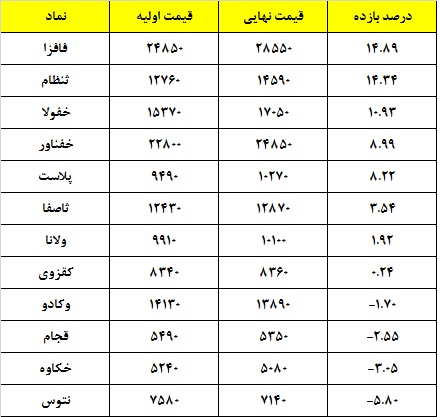 | نماد | قیمت اولیه | قیمت نهایی | درصد بازده |
|---|---|---|---|
| فافزا | ۲۴۸۵۰ | ۲۸۵۵۰ | ۱۴.۸۹ |
| ثنظام | ۱۲۷۶۰ | ۱۴۵۹۰ | ۱۴.۳۴ |
| خفولا | ۱۵۳۷۰ | ۱۷۰۵۰ | ۱۰.۹۳ |
| خفناور | ۲۲۸۰۰ | ۲۴۸۵۰ | ۸.۹۹ |
| پلاست | ۹۴۹۰ | ۱۰۲۷۰ | ۸.۲۲ |
| ثاصفا | ۱۲۴۳۰ | ۱۲۸۷۰ | ۳.۵۴ |
| ولانا | ۹۹۱۰ | ۱۰۱۰۰ | ۱.۹۲ |
| کقزوی | ۸۳۴۰ | ۸۳۶۰ | ۰.۲۴ |
| وکادو | ۱۴۱۳۰ | ۱۳۸۹۰ | -۱.۷۰ |
| قجام | ۵۴۹۰ | ۵۳۵۰ | -۲.۵۵ |
| خکاوه | ۵۲۴۰ | ۵۰۸۰ | -۳.۰۵ |
| نتوس | ۷۵۸۰ | ۷۱۴۰ | -۵.۸۰ |